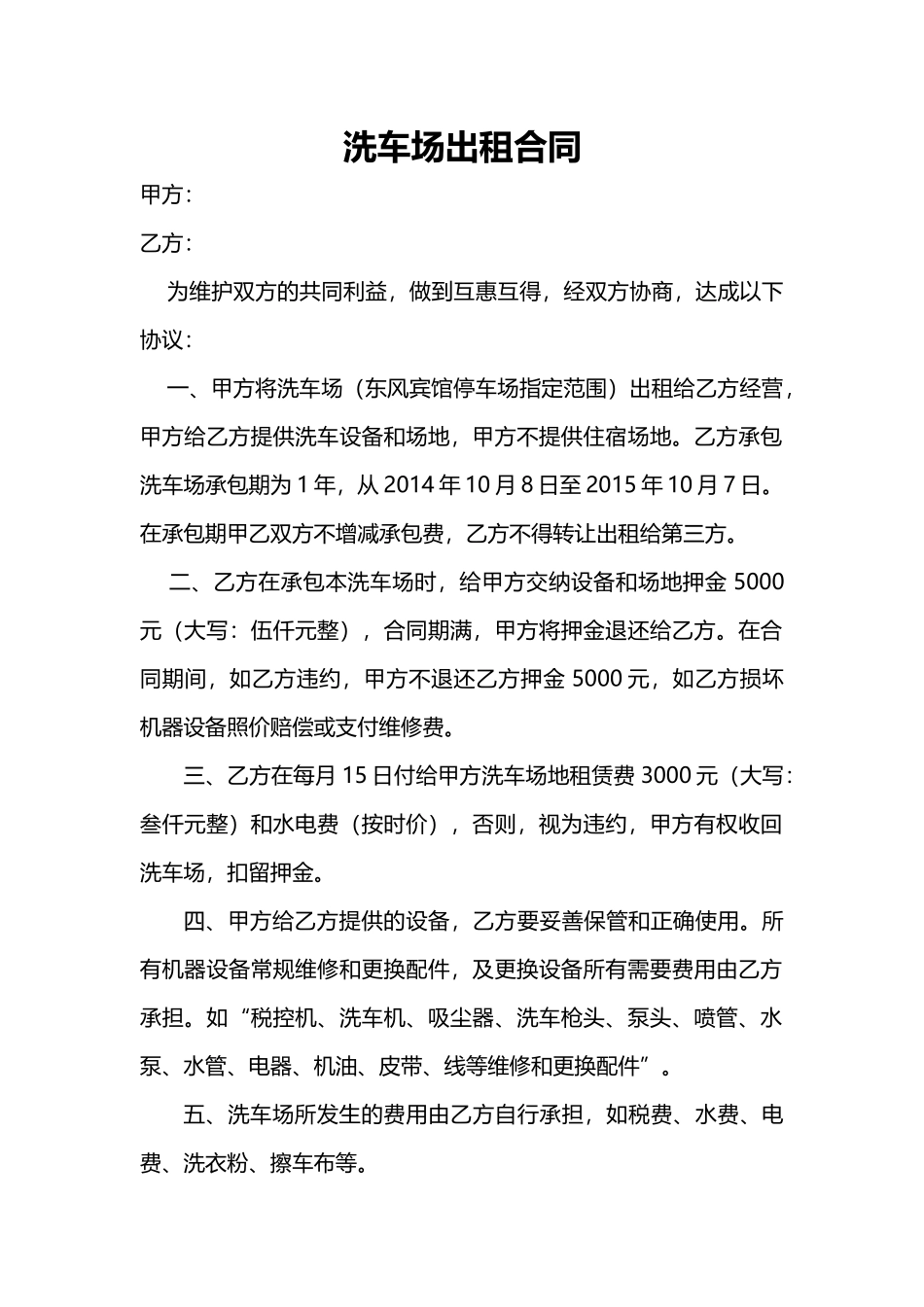 洗车场出租合同

甲方：

乙方：

为维护双方的共同利益，做到互惠互得，经双方协商，达成以下协议：

一、甲方将洗车场（东风宾馆停车场指定范围）出租给乙方经营，甲方给乙方提供洗车设备和场地，甲方不提供住宿场地。乙方承包洗车场承包期为 1 年，从 2014 年 10 月 8 日至 2015 年 10 月 7 日。在承包期甲乙双方不增减承包费，乙方不得转让出租给第三方。

二、乙方在承包本洗车场时，给甲方交纳设备和场地押金 5000 元（大写：伍仟元整），合同期满，甲方将押金退还给乙方。在合同期间，如乙方违约，甲方不退还乙方押金 5000 元，如乙方损坏机器设备照价赔偿或支付维修费。

三、乙方在每月 15 日付给甲方洗车场地租赁费 3000 元（大写：叁仟元整）和水电费（按时价），否则，视为违约，甲方有权收回洗车场，扣留押金。

四、甲方给乙方提供的设备，乙方要妥善保管和正确使用。所有机器设备常规维修和更换配件，及更换设备所有需要费用由乙方承担。如“税控机、洗车机、吸尘器、洗车枪头、泵头、喷管、水泵、水管、电器、机油、皮带、线等维修和更换配件”。

五、洗车场所发生的费用由乙方自行承担，如税费、水费、电费、洗衣粉、擦车布等。